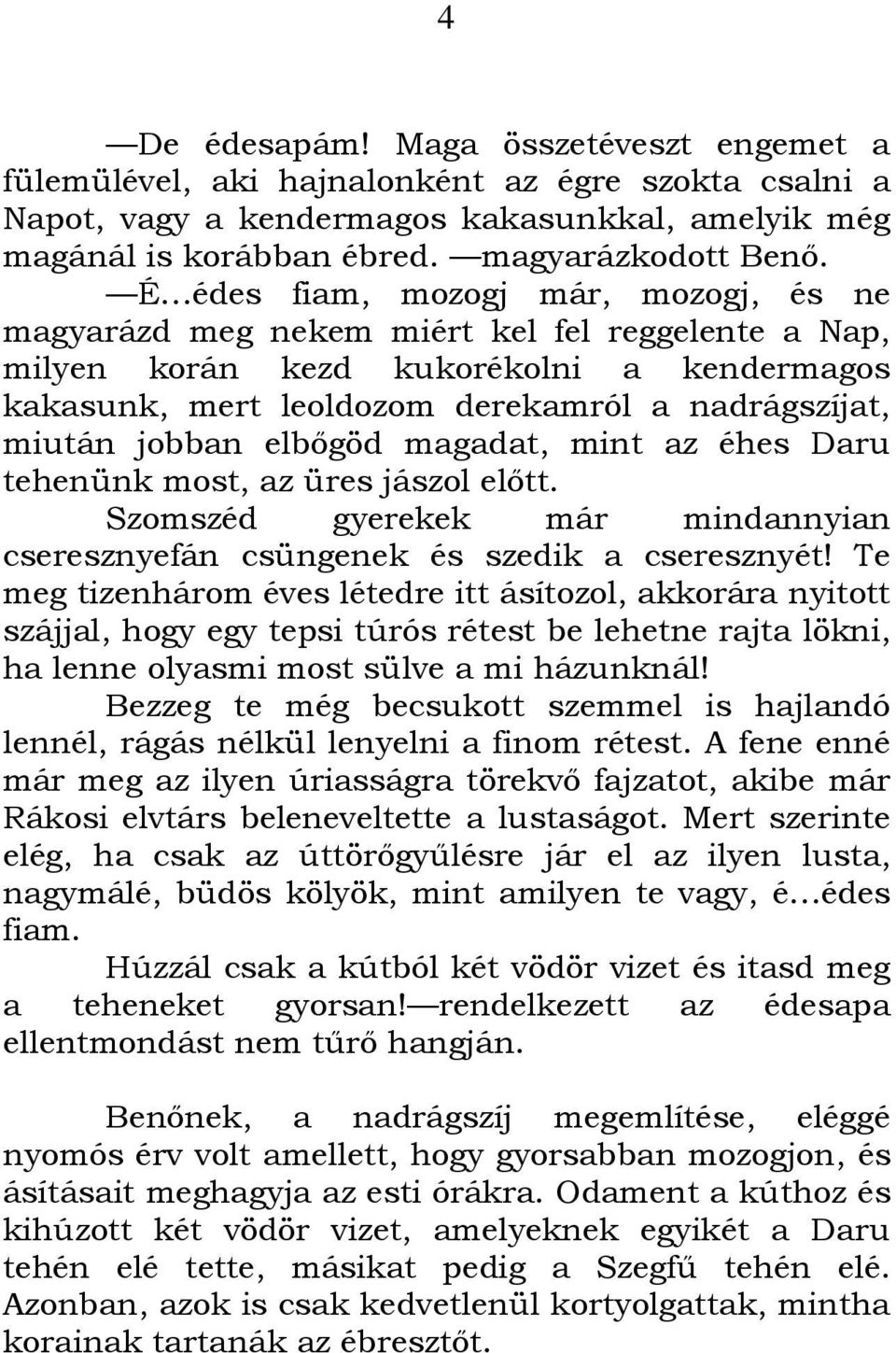 4

—De édesapám! Maga összetéveszt engemet a fülemülével, aki hajnalonként az égre szokta csalni a Napot, vagy a kendermagos kakasunkkal, amelyik még magánál is korábban ébred. —magyarázkodott Benő.

—É…édes fiam, mozogj már, mozogj, és ne magyarázd meg nekem miért kel fel reggelente a Nap, milyen korán kezd kukorékolni a kendermagos kakasunk, mert leoldozom derekamról a nadrágszíjat, miután jobban elbőgöd magadat, mint az éhes Daru tehenünk most, az üres jászol előtt.

Szomszéd gyerekek már mindannyian cseresznyefán csüngenek és szedik a cseresznyét! Te meg tizenhárom éves létedre itt ásítozol, akkorára nyitott szájjal, hogy egy tepsi túrós rétest be lehetne rajta lökni, ha lenne olyasmi most sülve a mi házunknál!

Bezzeg te még becsukott szemmel is hajlandó lennél, rágás nélkül lenyelni a finom rétest. A fene enné már meg az ilyen úriasságra törekvő fajzatot, akibe már Rákosi elvtárs beleneveltette a lustaságot. Mert szerinte elég, ha csak az úttörőgyűlésre jár el az ilyen lusta, nagymálé, büdös kölyök, mint amilyen te vagy, é…édes fiam.

Húzzál csak a kútból két vödör vizet és itasd meg a teheneket gyorsan!—rendelkezett az édesapa ellentmondást nem tűrő hangján.

Benőnek, a nadrágszíj megemlítése, eléggé nyomós érv volt amellett, hogy gyorsabban mozogjon, és ásításait meghagyja az esti órákra. Odament a kúthoz és kihúzott két vödör vizet, amelyeknek egyikét a Daru tehén elé tette, másikat pedig a Szegfű tehén elé. Azonban, azok is csak kedvetlenül kortyolgattak, mintha korainak tartanák az ébresztőt.